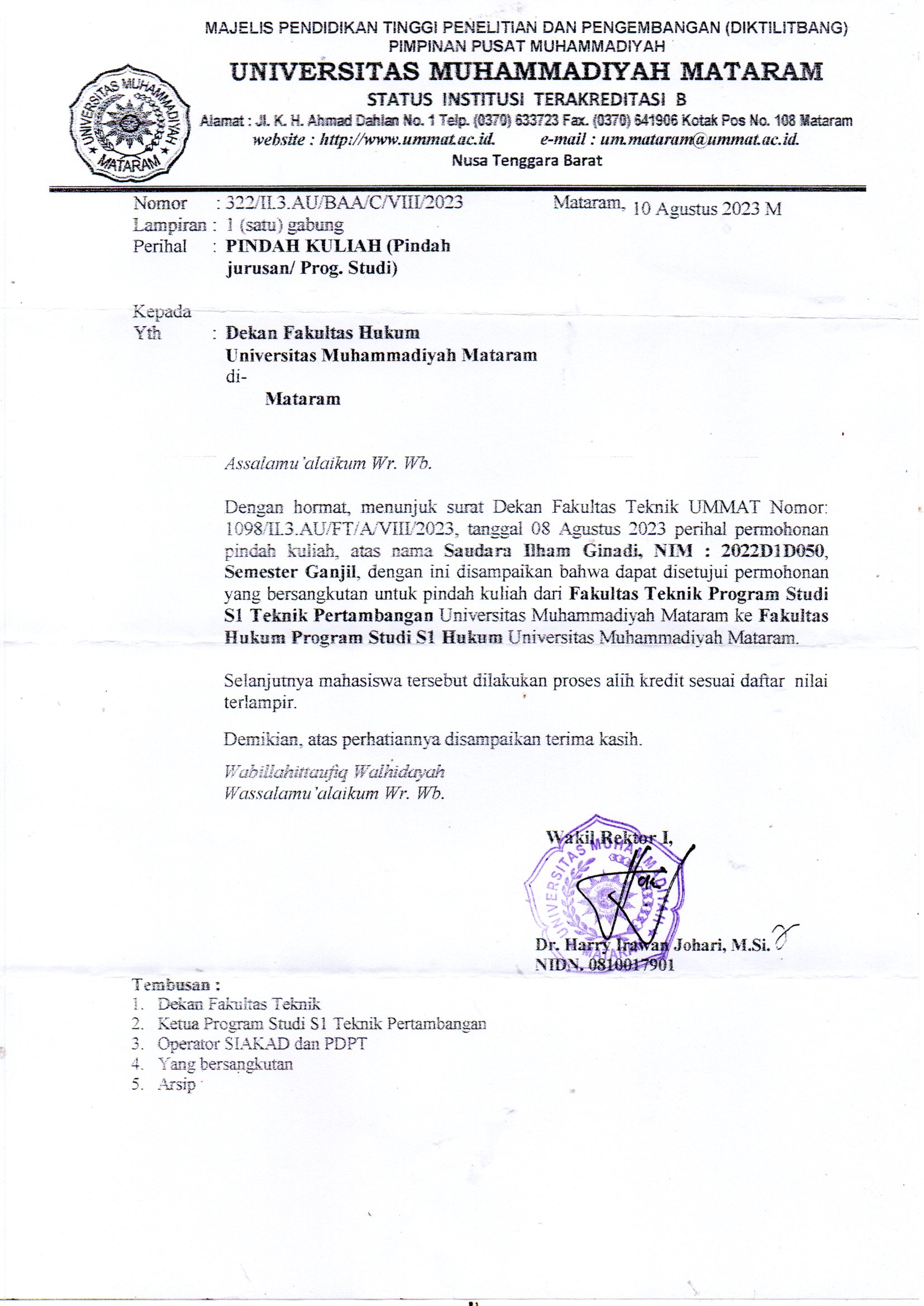 MAJELIS PENDIDIKAN TINGGI PENELITIAN DAN PENGEMBANGAN (DIKTILITBANG)
PIMPINAN PUSAT MUHAMMADIYAH
UNIVERSITAS MUHAMMADIYAH MATARAM
STATUS INSTITUSI TERAKREDITASI B
Alamat : Jl. K. H. Ahmad Dahlan No. 1 Telp. (0370) 633723 Fax. (0370) 641906 Kotak Pos No. 108 Mataram
website : http://www.ummat.ac.id. e-mail : um.mataram@ummat.ac.id.
Nusa Tenggara Barat

UNIVERSITAS MUHAMMADIYAH MATARAM

Nomor : 322/II.3.AU/BAA/C/VIII/2023
Mataram, 10 Agustus 2023 M
Lampiran : 1 (satu) gabung
Perihal : PINDAH KULIAH (Pindah jurusan/ Prog. Studi)

Kepada
Yth : Dekan Fakultas Hukum
Universitas Muhammadiyah Mataram
di-
Mataram

Assalamu'alaikum Wr. Wb.

Dengan hormat, menunjuk surat Dekan Fakultas Teknik UMMAT Nomor: 1098/II.3.AU/FT/A/VIII/2023, tanggal 08 Agustus 2023 perihal permohonan pindah kuliah, atas nama Saudara Ilham Ginadi, NIM : 2022D1D050, Semester Ganjil, dengan ini disampaikan bahwa dapat disetujui permohonan yang bersangkutan untuk pindah kuliah dari Fakultas Teknik Program Studi S1 Teknik Pertambangan Universitas Muhammadiyah Mataram ke Fakultas Hukum Program Studi S1 Hukum Universitas Muhammadiyah Mataram.

Selanjutnya mahasiswa tersebut dilakukan proses alih kredit sesuai daftar nilai terlampir.

Demikian, atas perhatiannya disampaikan terima kasih.

Wabillahittaufiq Walhidayah
Wassalamu'alaikum Wr. Wb.

Wakil Rektor I,

UNIVERSITAS MUHAMMADIYAH MATARAM

Dr. Harry Irawan Johari, M.Si.
NIDN. 0810017901

Tembusan :
1. Dekan Fakultas Teknik
2. Ketua Program Studi S1 Teknik Pertambangan
3. Operator SIAKAD dan PDPT
4. Yang bersangkutan
5. Arsip